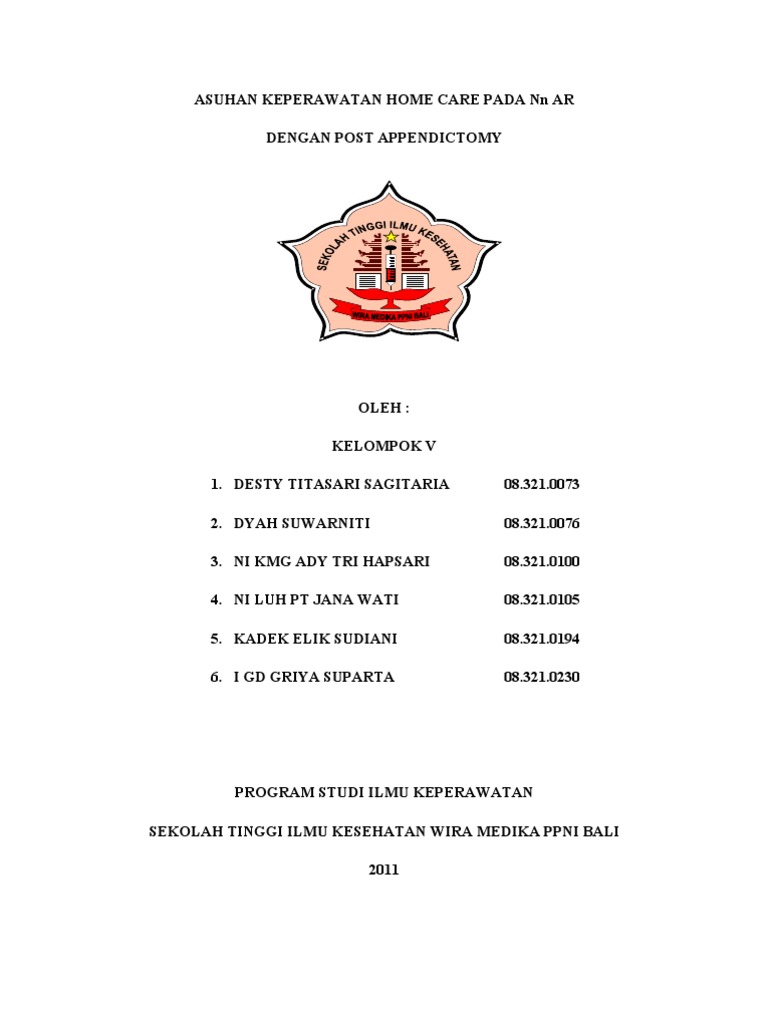 ASUHAN KEPERAWATAN HOME CARE PADA Nn AR

DENGAN POST APPENDICTOMY

SEKOLAH TINGGI ILMU KESEHATAN

WIRA MEDIKA PPNI BALI

OLEH :

KELOMPOK V

1. DESTY TITASARI SAGITARIA 08.321.0073
2. DYAH SUWARNITI 08.321.0076
3. NI KMG ADY TRI HAPSARI 08.321.0100
4. NI LUH PT JANA WATI 08.321.0105
5. KADEK ELIK SUDIANI 08.321.0194
6. I GD GRIYA SUPARTA 08.321.0230

PROGRAM STUDI ILMU KEPERAWATAN

SEKOLAH TINGGI ILMU KESEHATAN WIRA MEDIKA PPNI BALI

2011